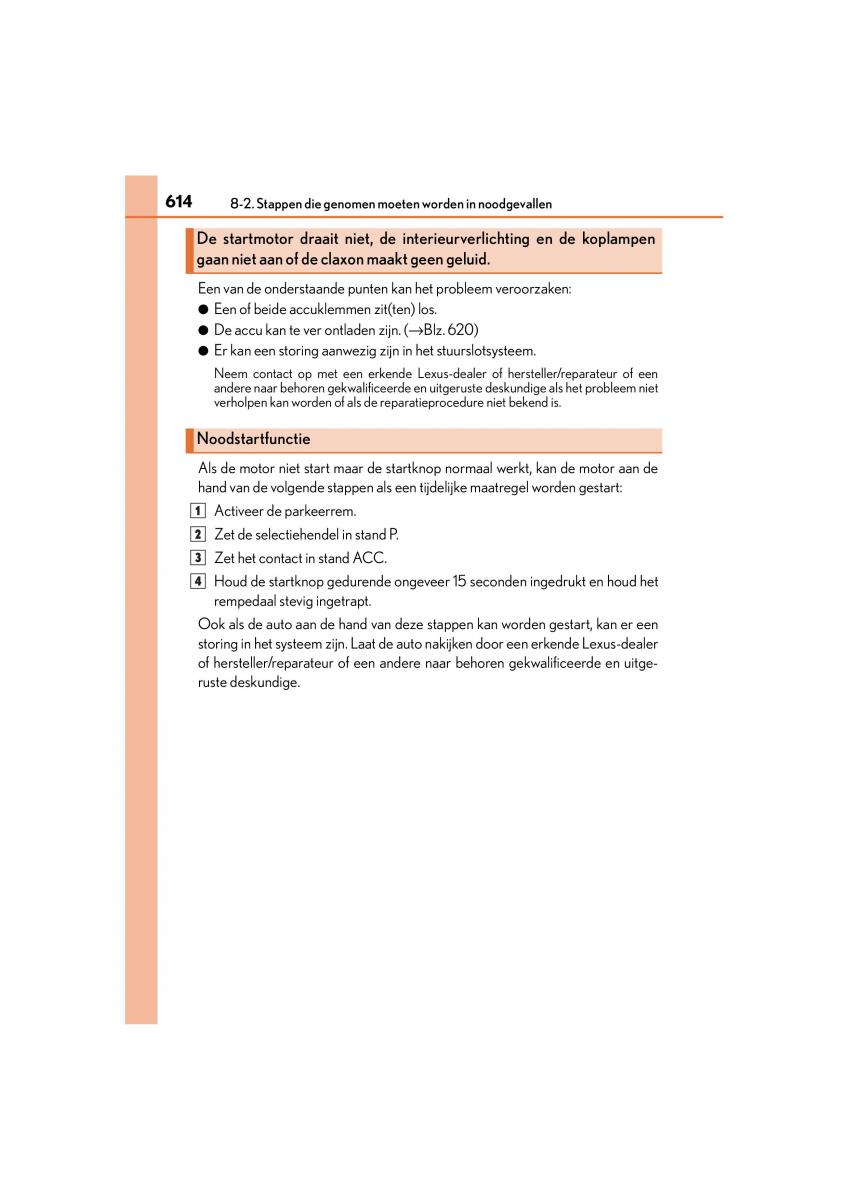 614 8-2. Stappen die genomen moeten worden in noodgevallen

De startmotor draait niet, de interieurverlichting en de koplampen gaan niet aan of de claxon maakt geen geluid.

Een van de onderstaande punten kan het probleem veroorzaken:

● Een of beide accuklemmen zit(ten) los.

● De accu kan te ver ontladen zijn. (→Blz. 620)

● Er kan een storing aanwezig zijn in het stuurslotsysteem.

Neem contact op met een erkende Lexus-dealer of hersteller/reparateur of een andere naar behoren gekwalificeerde en uitgeruste deskundige als het probleem niet verholpen kan worden of als de reparatieprocedure niet bekend is.

Noodstartfunctie

Als de motor niet start maar de startknop normaal werkt, kan de motor aan de hand van de volgende stappen als een tijdelijke maatregel worden gestart:

1 Activeer de parkeerrem.

2 Zet de selectiehendel in stand P.

3 Zet het contact in stand ACC.

4 Houd de startknop gedurende ongeveer 15 seconden ingedrukt en houd het rempedaal stevig ingetrapt.

Ook als de auto aan de hand van deze stappen kan worden gestart, kan er een storing in het systeem zijn. Laat de auto nakijken door een erkende Lexus-dealer of hersteller/reparateur of een andere naar behoren gekwalificeerde en uitgeruste deskundige.